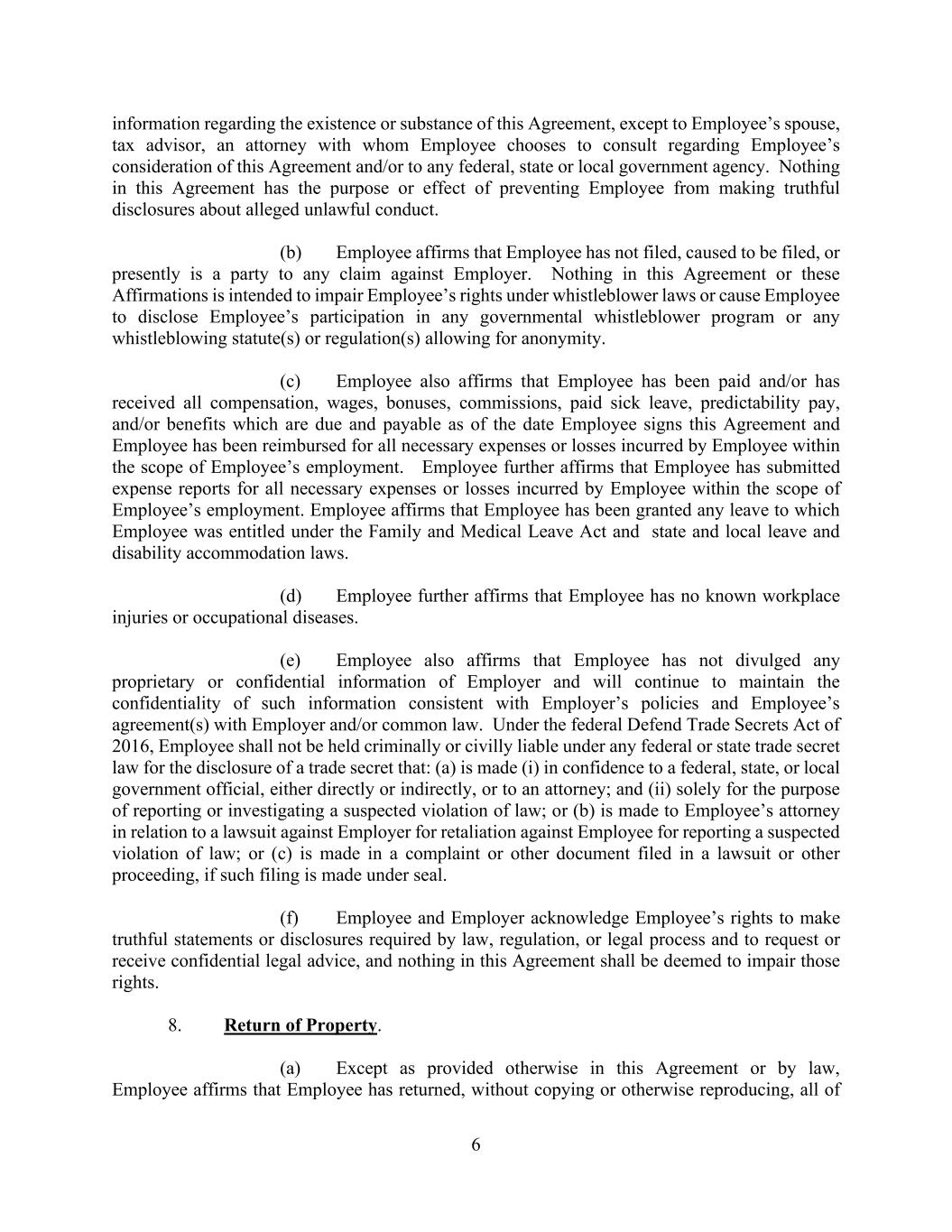 information regarding the existence or substance of this Agreement, except to Employee’s spouse, tax advisor, an attorney with whom Employee chooses to consult regarding Employee’s consideration of this Agreement and/or to any federal, state or local government agency. Nothing in this Agreement has the purpose or effect of preventing Employee from making truthful disclosures about alleged unlawful conduct.

(b) Employee affirms that Employee has not filed, caused to be filed, or presently is a party to any claim against Employer. Nothing in this Agreement or these Affirmations is intended to impair Employee’s rights under whistleblower laws or cause Employee to disclose Employee’s participation in any governmental whistleblower program or any whistleblowing statute(s) or regulation(s) allowing for anonymity.

(c) Employee also affirms that Employee has been paid and/or has received all compensation, wages, bonuses, commissions, paid sick leave, predictability pay, and/or benefits which are due and payable as of the date Employee signs this Agreement and Employee has been reimbursed for all necessary expenses or losses incurred by Employee within the scope of Employee’s employment. Employee further affirms that Employee has submitted expense reports for all necessary expenses or losses incurred by Employee within the scope of Employee’s employment. Employee affirms that Employee has been granted any leave to which Employee was entitled under the Family and Medical Leave Act and state and local leave and disability accommodation laws.

(d) Employee further affirms that Employee has no known workplace injuries or occupational diseases.

(e) Employee also affirms that Employee has not divulged any proprietary or confidential information of Employer and will continue to maintain the confidentiality of such information consistent with Employer’s policies and Employee’s agreement(s) with Employer and/or common law. Under the federal Defend Trade Secrets Act of 2016, Employee shall not be held criminally or civilly liable under any federal or state trade secret law for the disclosure of a trade secret that: (a) is made (i) in confidence to a federal, state, or local government official, either directly or indirectly, or to an attorney; and (ii) solely for the purpose of reporting or investigating a suspected violation of law; or (b) is made to Employee’s attorney in relation to a lawsuit against Employer for retaliation against Employee for reporting a suspected violation of law; or (c) is made in a complaint or other document filed in a lawsuit or other proceeding, if such filing is made under seal.

(f) Employee and Employer acknowledge Employee’s rights to make truthful statements or disclosures required by law, regulation, or legal process and to request or receive confidential legal advice, and nothing in this Agreement shall be deemed to impair those rights.

8. Return of Property.

(a) Except as provided otherwise in this Agreement or by law, Employee affirms that Employee has returned, without copying or otherwise reproducing, all of

6